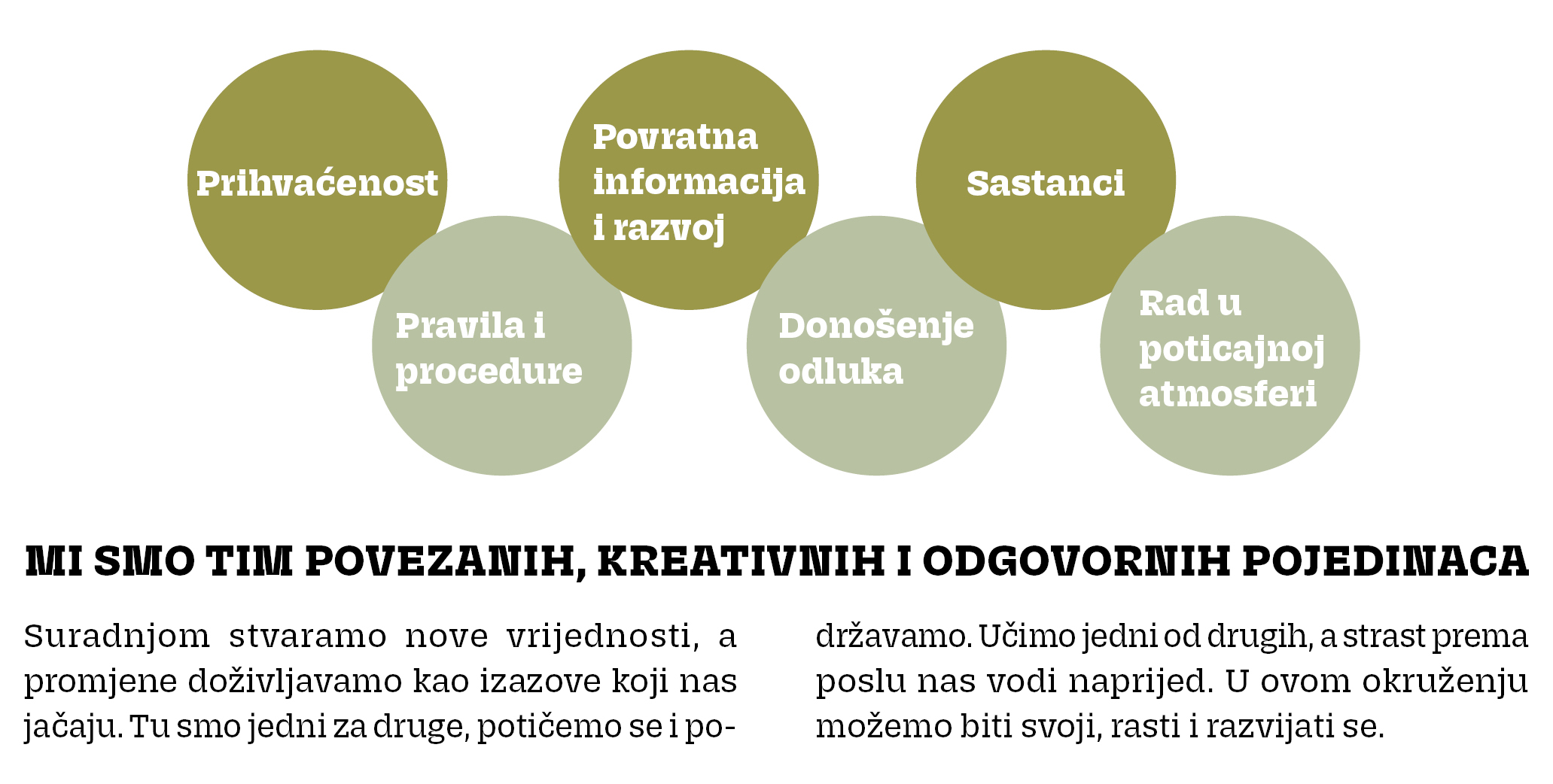 Prihvaćenost

Pravila i procedure

Povratna informacija i razvoj

Donošenje odluka

Sastanci

Rad u poticajnoj atmosferi

MI SMO TIM POVEZANIH, KREATIVNIH I ODGOVORNIH POJEDINACA

Suradnjom stvaramo nove vrijednosti, a promjene doživljavamo kao izazove koji nas jačaju. Tu smo jedni za druge, potičemo se i podržavamo. Učimo jedni od drugih, a strast prema poslu nas vodi naprijed. U ovom okruženju možemo biti svoji, rasti i razvijati se.